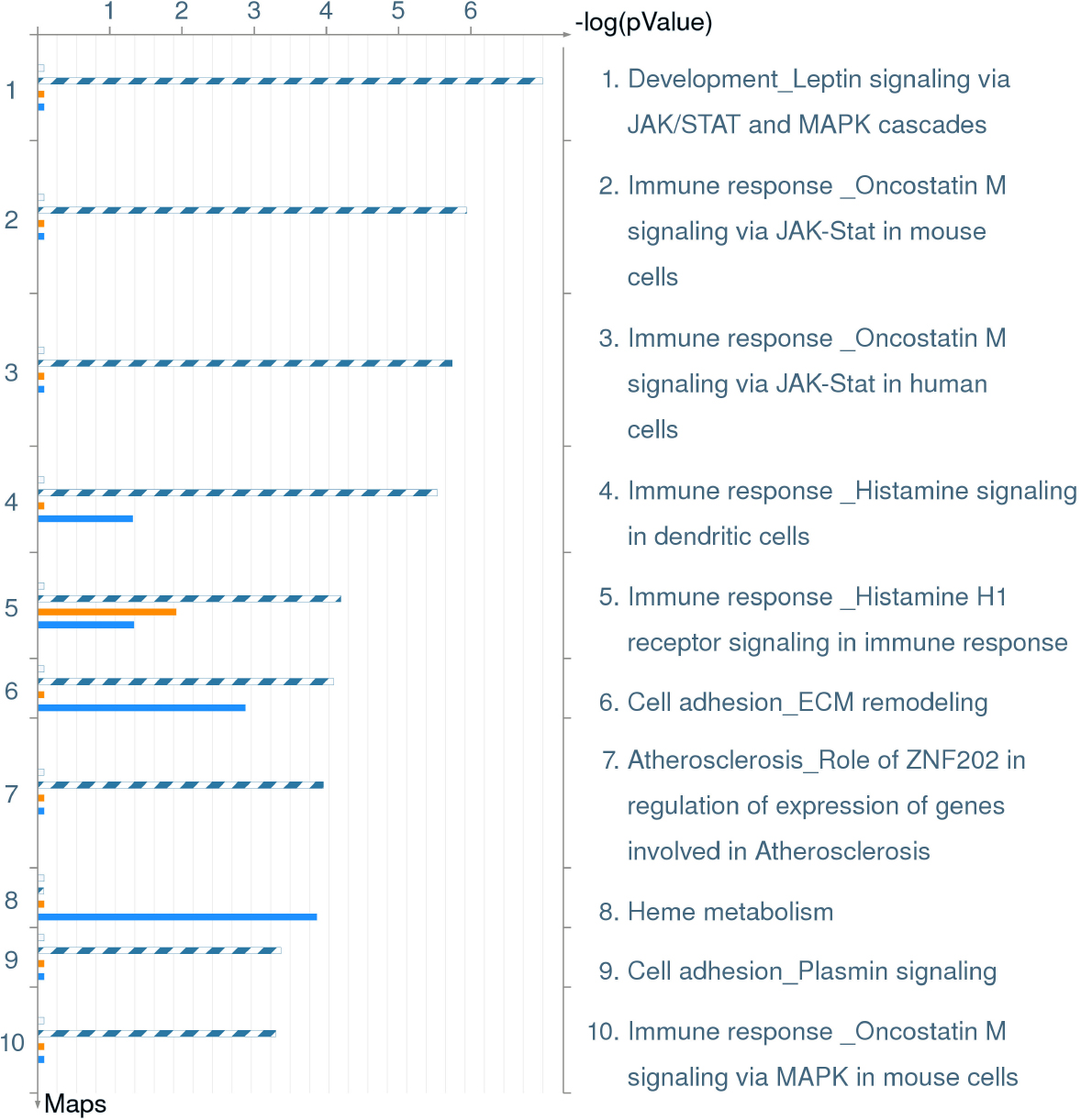 1 2 3 4 5 6 -log(pValue)

1
2
3
4
5
6
7
8
9
10
Maps

1. Development_Leptin signaling via JAK/STAT and MAPK cascades

2. Immune response _Oncostatin M signaling via JAK-Stat in mouse cells

3. Immune response _Oncostatin M signaling via JAK-Stat in human cells

4. Immune response _Histamine signaling in dendritic cells

5. Immune response _Histamine H1 receptor signaling in immune response

6. Cell adhesion_ECM remodeling

7. Atherosclerosis_Role of ZNF202 in regulation of expression of genes involved in Atherosclerosis

8. Heme metabolism

9. Cell adhesion_Plasmin signaling

10. Immune response _Oncostatin M signaling via MAPK in mouse cells